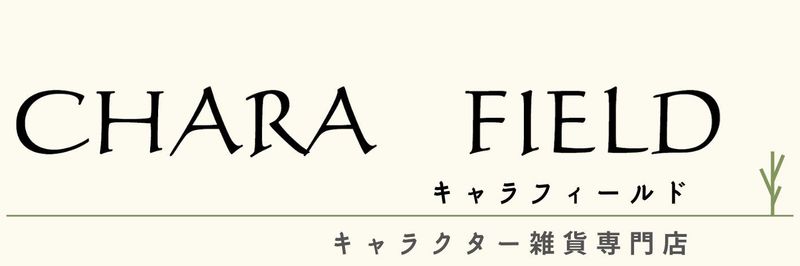 CHARA FIELD
キャラフィールド
キャラクター雑貨専門店